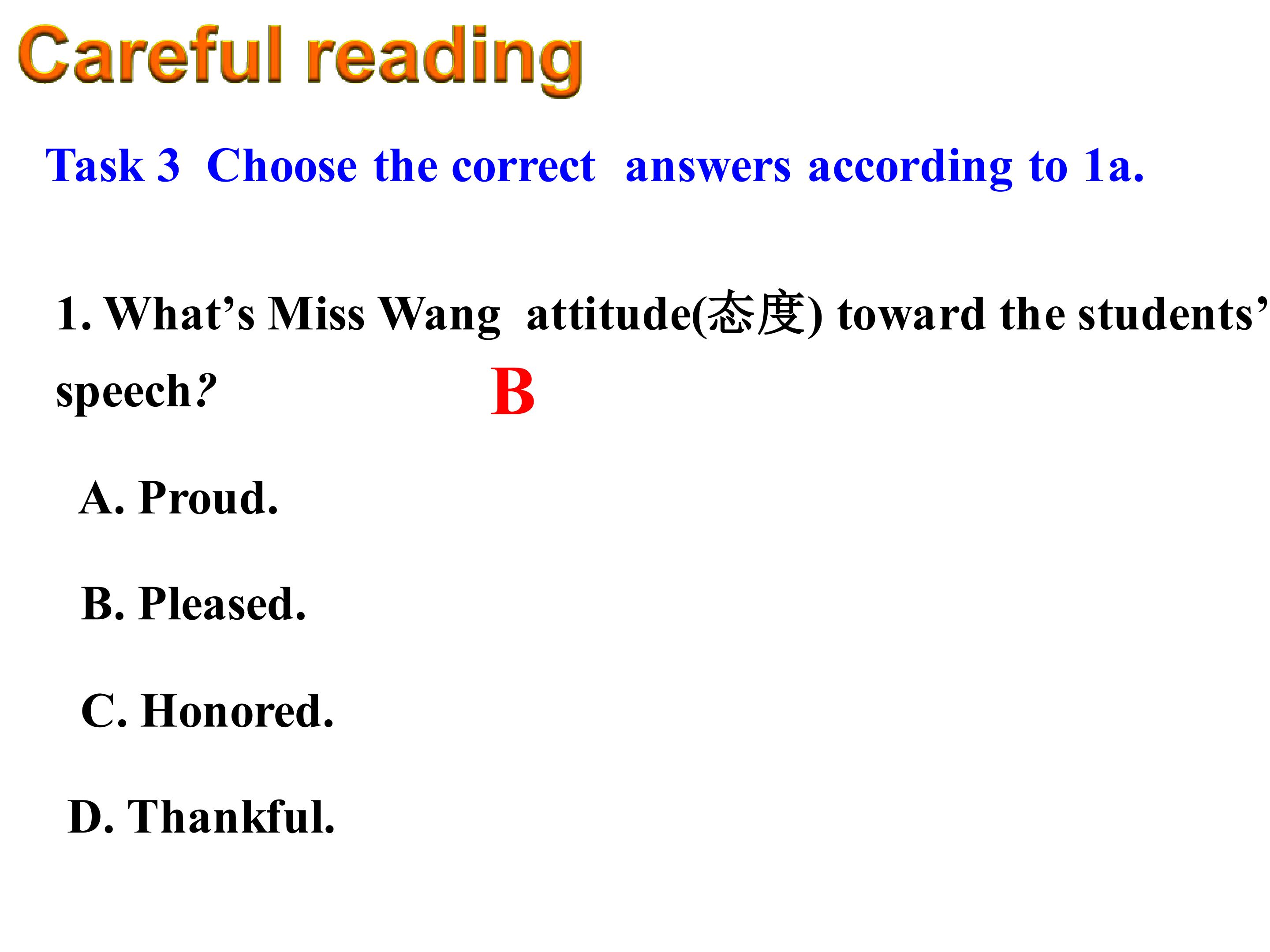 Careful reading

Task 3 Choose the correct answers according to 1a.

1. What's Miss Wang attitude(态度) toward the students' speech? B

A. Proud.

B. Pleased.

C. Honored.

D. Thankful.